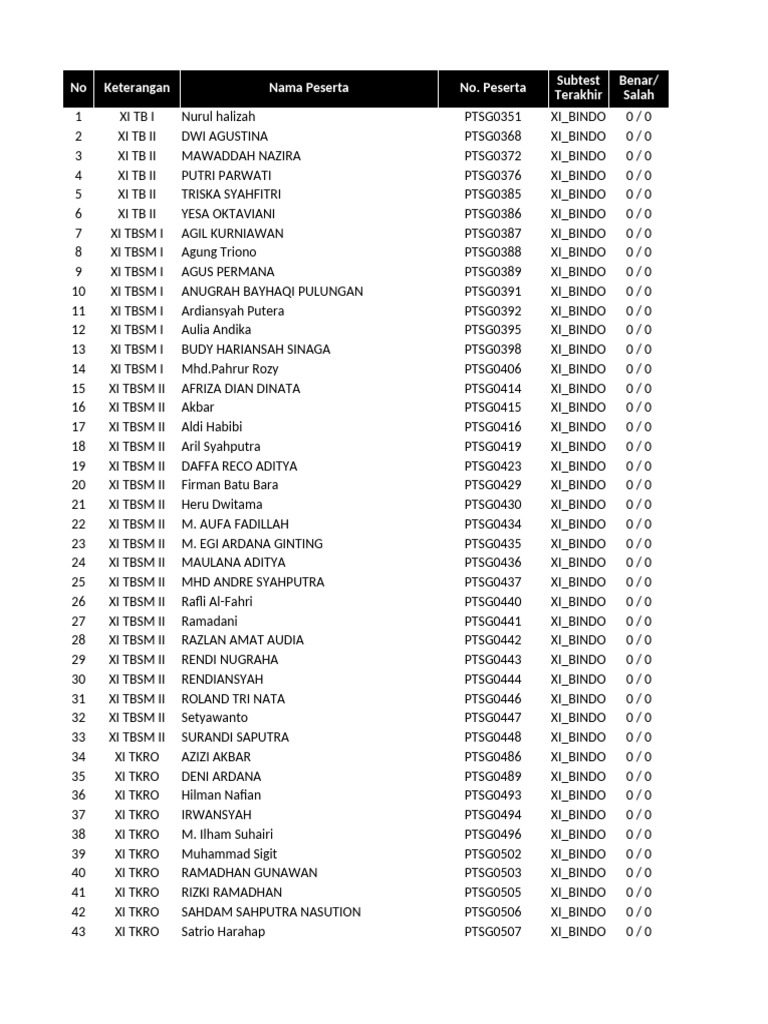 | No | Keterangan | Nama Peserta | No. Peserta | Subtest Terakhir | Benar/ Salah |
|---|---|---|---|---|---|
| 1 | XI TB I | Nurul halizah | PTSG0351 | XI_BINDO | 0 / 0 |
| 2 | XI TB II | DWI AGUSTINA | PTSG0368 | XI_BINDO | 0 / 0 |
| 3 | XI TB II | MAWADDAH NAZIRA | PTSG0372 | XI_BINDO | 0 / 0 |
| 4 | XI TB II | PUTRI PARWATI | PTSG0376 | XI_BINDO | 0 / 0 |
| 5 | XI TB II | TRISKA SYAHFITRI | PTSG0385 | XI_BINDO | 0 / 0 |
| 6 | XI TB II | YESA OKTAVIANI | PTSG0386 | XI_BINDO | 0 / 0 |
| 7 | XI TBSM I | AGIL KURNIAWAN | PTSG0387 | XI_BINDO | 0 / 0 |
| 8 | XI TBSM I | Agung Triono | PTSG0388 | XI_BINDO | 0 / 0 |
| 9 | XI TBSM I | AGUS PERMANA | PTSG0389 | XI_BINDO | 0 / 0 |
| 10 | XI TBSM I | ANUGRAH BAYHAQI PULUNGAN | PTSG0391 | XI_BINDO | 0 / 0 |
| 11 | XI TBSM I | Ardiansyah Putera | PTSG0392 | XI_BINDO | 0 / 0 |
| 12 | XI TBSM I | Aulia Andika | PTSG0395 | XI_BINDO | 0 / 0 |
| 13 | XI TBSM I | BUDY HARIANSAH SINAGA | PTSG0398 | XI_BINDO | 0 / 0 |
| 14 | XI TBSM I | Mhd.Pahrur Rozy | PTSG0406 | XI_BINDO | 0 / 0 |
| 15 | XI TBSM II | AFRIZA DIAN DINATA | PTSG0414 | XI_BINDO | 0 / 0 |
| 16 | XI TBSM II | Akbar | PTSG0415 | XI_BINDO | 0 / 0 |
| 17 | XI TBSM II | Aldi Habibi | PTSG0416 | XI_BINDO | 0 / 0 |
| 18 | XI TBSM II | Aril Syahputra | PTSG0419 | XI_BINDO | 0 / 0 |
| 19 | XI TBSM II | DAFFA RECO ADITYA | PTSG0423 | XI_BINDO | 0 / 0 |
| 20 | XI TBSM II | Firman Batu Bara | PTSG0429 | XI_BINDO | 0 / 0 |
| 21 | XI TBSM II | Heru Dwitama | PTSG0430 | XI_BINDO | 0 / 0 |
| 22 | XI TBSM II | M. AUFA FADILLAH | PTSG0434 | XI_BINDO | 0 / 0 |
| 23 | XI TBSM II | M. EGI ARDANA GINTING | PTSG0435 | XI_BINDO | 0 / 0 |
| 24 | XI TBSM II | MAULANA ADITYA | PTSG0436 | XI_BINDO | 0 / 0 |
| 25 | XI TBSM II | MHD ANDRE SYAHPUTRA | PTSG0437 | XI_BINDO | 0 / 0 |
| 26 | XI TBSM II | Rafli Al-Fahri | PTSG0440 | XI_BINDO | 0 / 0 |
| 27 | XI TBSM II | Ramadani | PTSG0441 | XI_BINDO | 0 / 0 |
| 28 | XI TBSM II | RAZLAN AMAT AUDIA | PTSG0442 | XI_BINDO | 0 / 0 |
| 29 | XI TBSM II | RENDI NUGRAHA | PTSG0443 | XI_BINDO | 0 / 0 |
| 30 | XI TBSM II | RENDIANSYAH | PTSG0444 | XI_BINDO | 0 / 0 |
| 31 | XI TBSM II | ROLAND TRI NATA | PTSG0446 | XI_BINDO | 0 / 0 |
| 32 | XI TBSM II | Setyawanto | PTSG0447 | XI_BINDO | 0 / 0 |
| 33 | XI TBSM II | SURANDI SAPUTRA | PTSG0448 | XI_BINDO | 0 / 0 |
| 34 | XI TKRO | AZIZI AKBAR | PTSG0486 | XI_BINDO | 0 / 0 |
| 35 | XI TKRO | DENI ARDANA | PTSG0489 | XI_BINDO | 0 / 0 |
| 36 | XI TKRO | Hilman Nafian | PTSG0493 | XI_BINDO | 0 / 0 |
| 37 | XI TKRO | IRWANSYAH | PTSG0494 | XI_BINDO | 0 / 0 |
| 38 | XI TKRO | M. Ilham Suhairi | PTSG0496 | XI_BINDO | 0 / 0 |
| 39 | XI TKRO | Muhammad Sigit | PTSG0502 | XI_BINDO | 0 / 0 |
| 40 | XI TKRO | RAMADHAN GUNAWAN | PTSG0503 | XI_BINDO | 0 / 0 |
| 41 | XI TKRO | RIZKI RAMADHAN | PTSG0505 | XI_BINDO | 0 / 0 |
| 42 | XI TKRO | SAHDAM SAHPUTRA NASUTION | PTSG0506 | XI_BINDO | 0 / 0 |
| 43 | XI TKRO | Satrio Harahap | PTSG0507 | XI_BINDO | 0 / 0 |